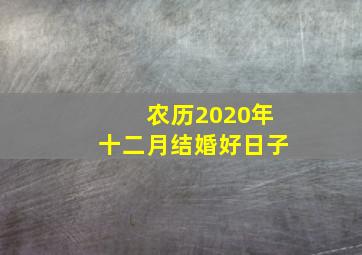 农历2020年
十二月结婚好日子